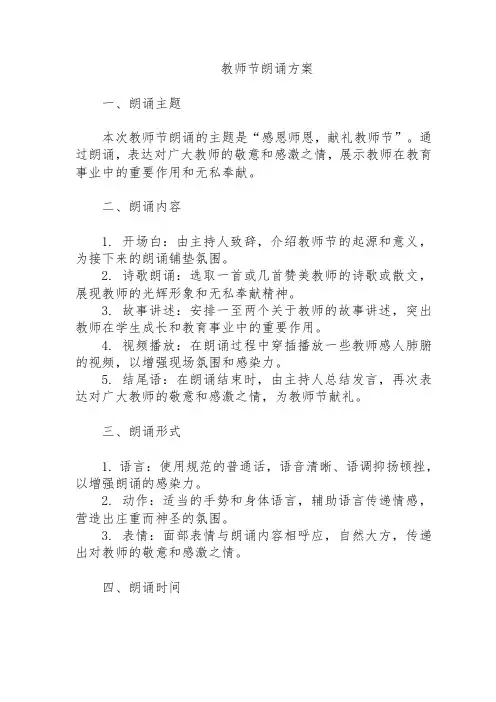 教师节朗诵方案

一、朗诵主题

本次教师节朗诵的主题是“感恩师恩，献礼教师节”。通过朗诵，表达对广大教师的敬意和感激之情，展示教师在教育事业中的重要作用和无私奉献。

二、朗诵内容

1. 开场白：由主持人致辞，介绍教师节的起源和意义，为接下来的朗诵铺垫氛围。
2. 诗歌朗诵：选取一首或几首赞美教师的诗歌或散文，展现教师的光辉形象和无私奉献精神。
3. 故事讲述：安排一至两个关于教师的故事讲述，突出教师在学生成长和教育事业中的重要作用。
4. 视频播放：在朗诵过程中穿插播放一些教师感人肺腑的视频，以增强现场氛围和感染力。
5. 结尾语：在朗诵结束时，由主持人总结发言，再次表达对广大教师的敬意和感激之情，为教师节献礼。

三、朗诵形式

1. 语言：使用规范的普通话，语音清晰、语调抑扬顿挫，以增强朗诵的感染力。
2. 动作：适当的手势和身体语言，辅助语言传递情感，营造出庄重而神圣的氛围。
3. 表情：面部表情与朗诵内容相呼应，自然大方，传递出对教师的敬意和感激之情。

四、朗诵时间